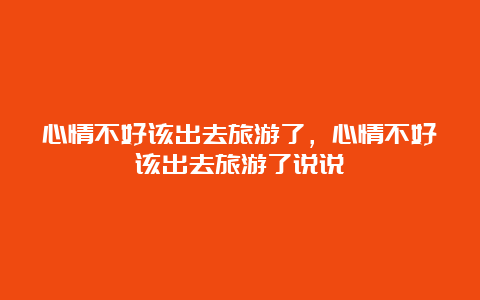 心情不好该出去旅游了，心情不好该出去旅游了说说